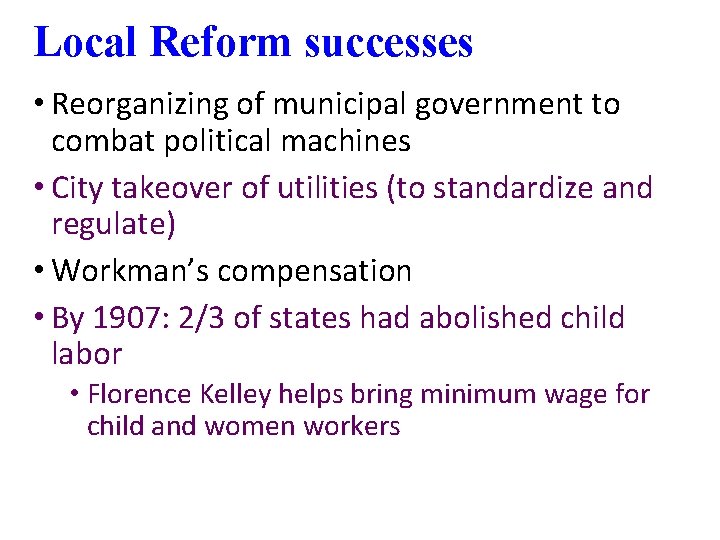 Local Reform successes

• Reorganizing of municipal government to combat political machines

• City takeover of utilities (to standardize and regulate)

• Workman's compensation

• By 1907: 2/3 of states had abolished child labor

• Florence Kelley helps bring minimum wage for child and women workers